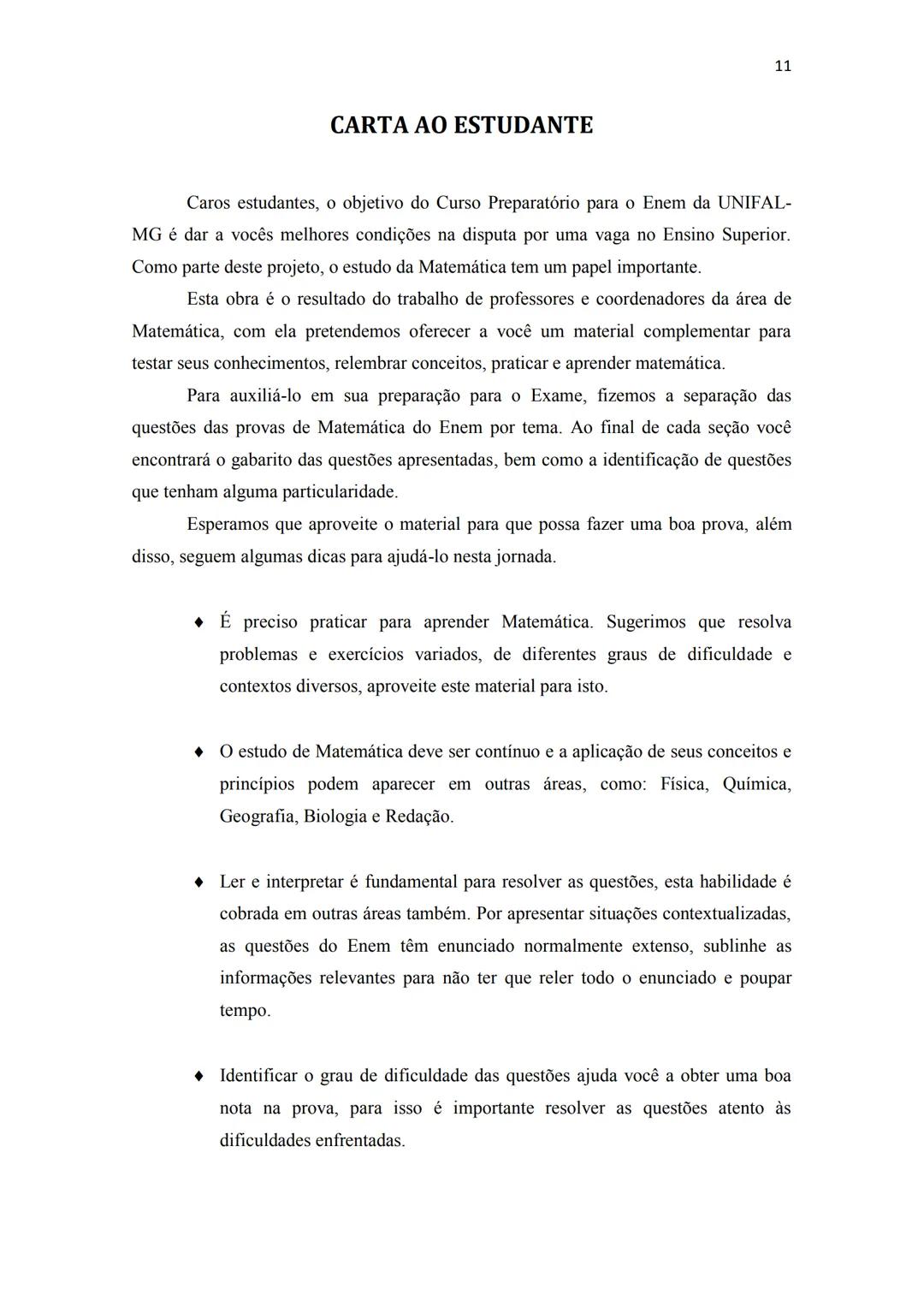 11

CARTA AO ESTUDANTE

Caros estudantes, o objetivo do Curso Preparatório para o Enem da UNIFAL-MG é dar a vocês melhores condições na disputa por uma vaga no Ensino Superior. Como parte deste projeto, o estudo da Matemática tem um papel importante.

Esta obra é o resultado do trabalho de professores e coordenadores da área de Matemática, com ela pretendemos oferecer a você um material complementar para testar seus conhecimentos, relembrar conceitos, praticar e aprender matemática.

Para auxiliá-lo em sua preparação para o Exame, fizemos a separação das questões das provas de Matemática do Enem por tema. Ao final de cada seção você encontrará o gabarito das questões apresentadas, bem como a identificação de questões que tenham alguma particularidade.

Esperamos que aproveite o material para que possa fazer uma boa prova, além disso, seguem algumas dicas para ajudá-lo nesta jornada.

♦ É preciso praticar para aprender Matemática. Sugerimos que resolva problemas e exercícios variados, de diferentes graus de dificuldade e contextos diversos, aproveite este material para isto.

♦ O estudo de Matemática deve ser contínuo e a aplicação de seus conceitos e princípios podem aparecer em outras áreas, como: Física, Química, Geografia, Biologia e Redação.

♦ Ler e interpretar é fundamental para resolver as questões, esta habilidade é cobrada em outras áreas também. Por apresentar situações contextualizadas, as questões do Enem têm enunciado normalmente extenso, sublinhe as informações relevantes para não ter que reler todo o enunciado e poupar tempo.

♦ Identificar o grau de dificuldade das questões ajuda você a obter uma boa nota na prova, para isso é importante resolver as questões atento às dificuldades enfrentadas.